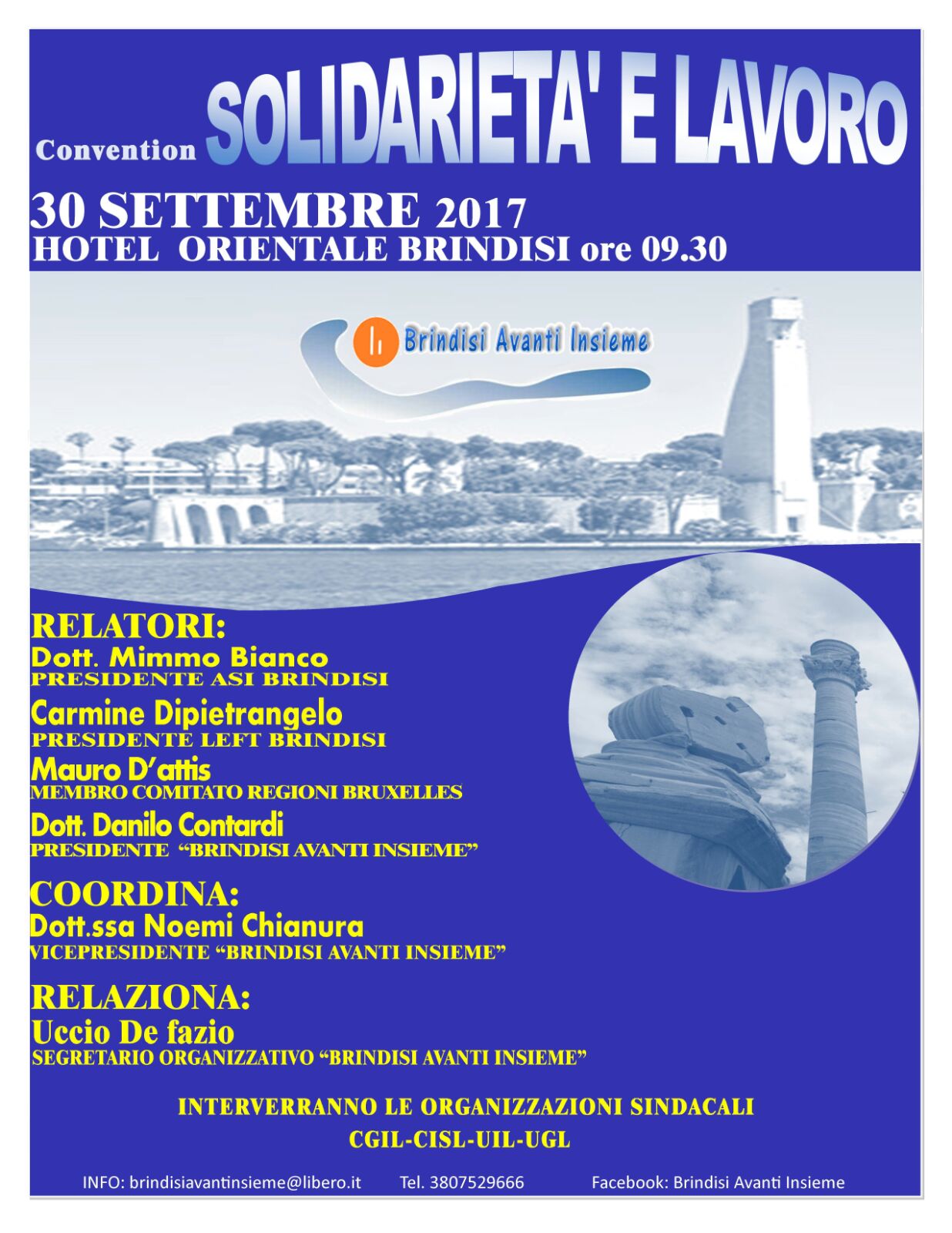 Convention SOLIDARIETA' E LAVORO

30 SETTEMBRE 2017
HOTEL ORIENTALE BRINDISI ore 09.30

Brindisi Avanti Insieme

RELATORI:
Dott. Mimmo Bianco
PRESIDENTE ASI BRINDISI
Carmine Dipietrangelo
PRESIDENTE LEFT BRINDISI
Mauro D'attis
MEMBRO COMITATO REGIONI BRUXELLES
Dott. Danilo Contardi
PRESIDENTE "BRINDISI AVANTI INSIEME"

COORDINA:
Dott.ssa Noemi Chianura
VICEPRESIDENTE "BRINDISI AVANTI INSIEME"

RELAZIONA:
Uccio De fazio
SEGRETARIO ORGANIZZATIVO "BRINDISI AVANTI INSIEME"

INTERVERRANNO LE ORGANIZZAZIONI SINDACALI
CGIL-CISL-UIL-UGL

INFO: brindisiavantinsieme@libero.it Tel. 3807529666 Facebook: Brindisi Avanti Insieme